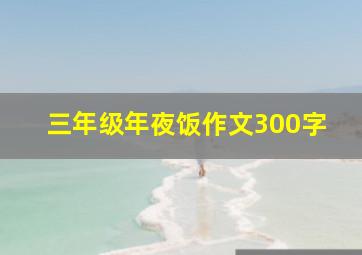 三年级年夜饭作文300字